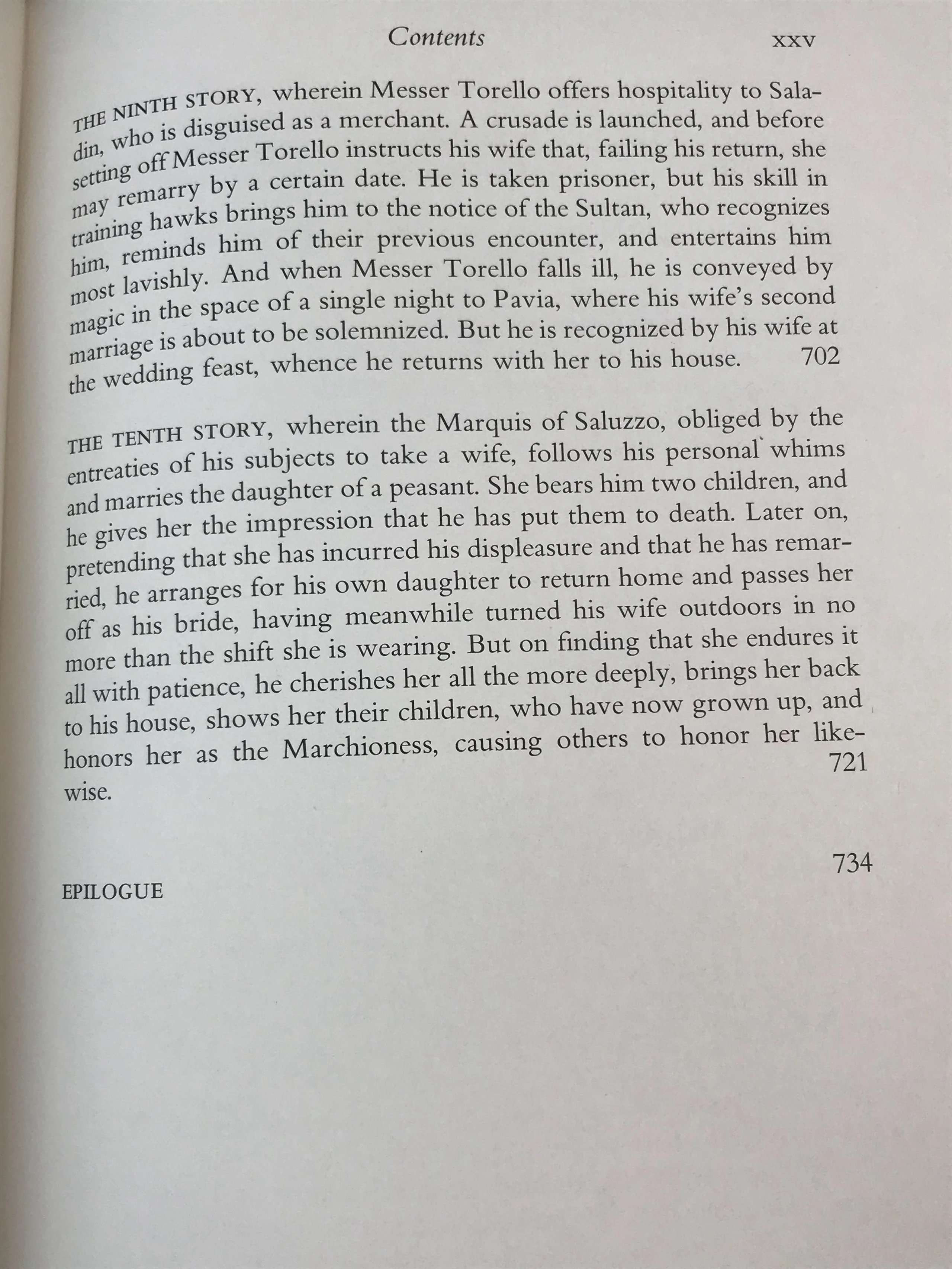 Contents xxv

THE NINTH STORY, wherein Messer Torello offers hospitality to Saladin, who is disguised as a merchant. A crusade is launched, and before setting off Messer Torello instructs his wife that, failing his return, she may remarry by a certain date. He is taken prisoner, but his skill in training hawks brings him to the notice of the Sultan, who recognizes him, reminds him of their previous encounter, and entertains him most lavishly. And when Messer Torello falls ill, he is conveyed by magic in the space of a single night to Pavia, where his wife's second marriage is about to be solemnized. But he is recognized by his wife at the wedding feast, whence he returns with her to his house. 702

THE TENTH STORY, wherein the Marquis of Saluzzo, obliged by the entreaties of his subjects to take a wife, follows his personal whims and marries the daughter of a peasant. She bears him two children, and he gives her the impression that he has put them to death. Later on, pretending that she has incurred his displeasure and that he has remarried, he arranges for his own daughter to return home and passes her off as his bride, having meanwhile turned his wife outdoors in no more than the shift she is wearing. But on finding that she endures it all with patience, he cherishes her all the more deeply, brings her back to his house, shows her their children, who have now grown up, and honors her as the Marchioness, causing others to honor her likewise. 721

EPILOGUE 734